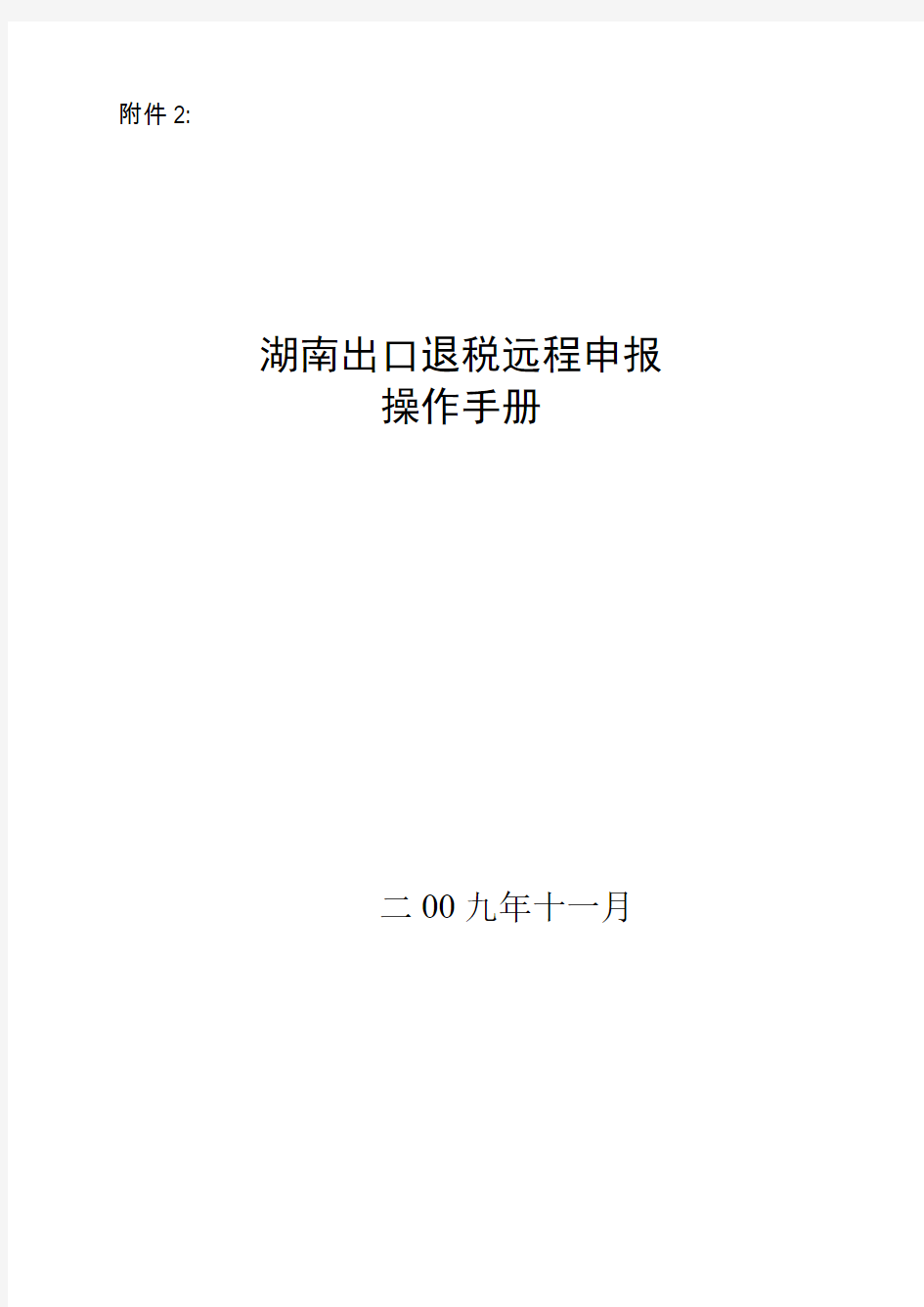 附件 2:

湖南出口退税远程申报
操作手册

二 00 九年十一月